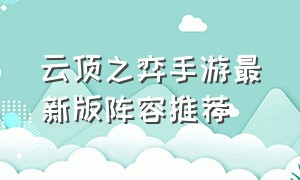 云顶之弈手游最新版阵容推荐